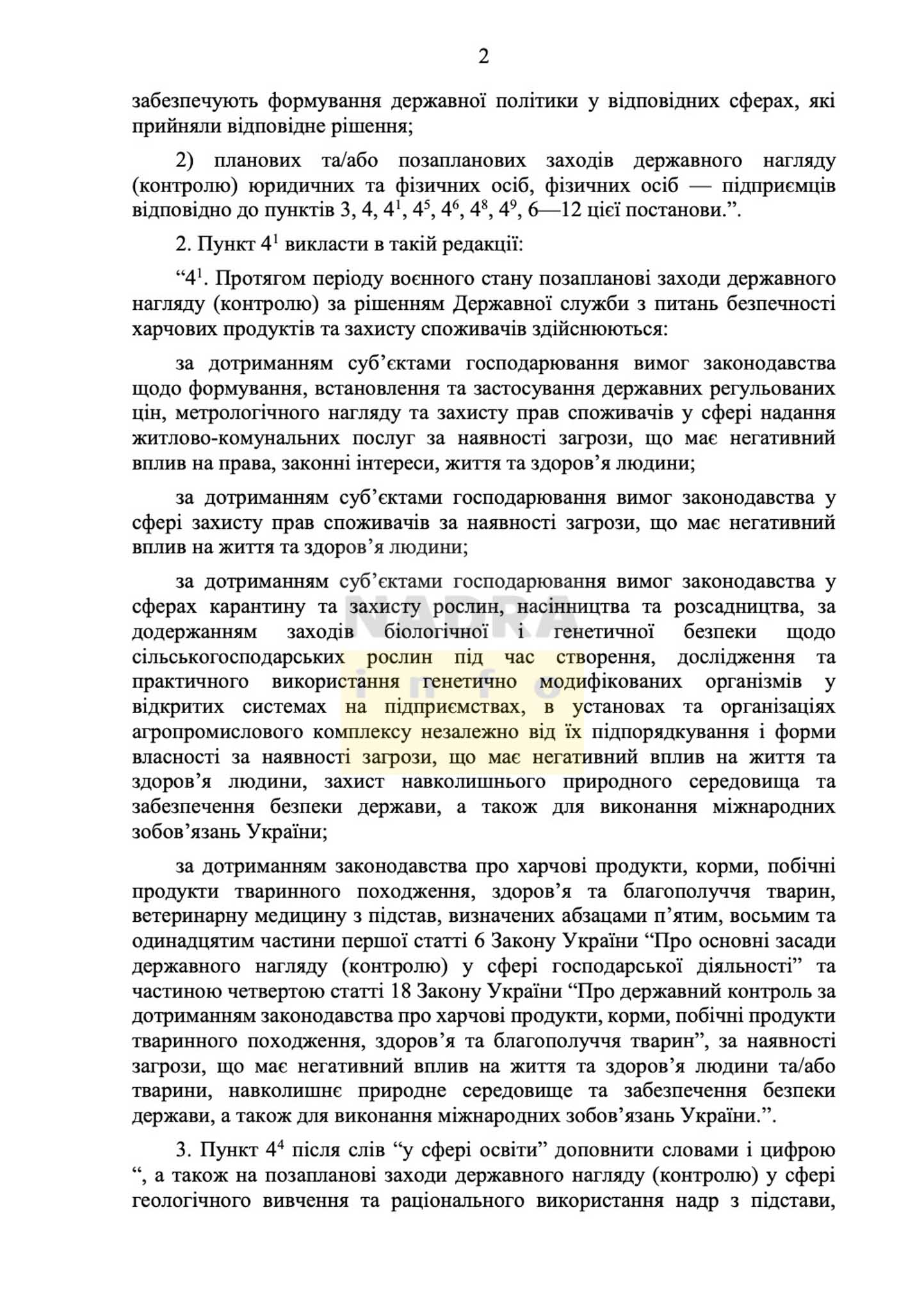 2

забезпечують формування державної політики у відповідних сферах, які прийняли відповідне рішення;

2) планових та/або позапланових заходів державного нагляду (контролю) юридичних та фізичних осіб, фізичних осіб — підприємців відповідно до пунктів 3, 4, $4^1$, $4^5$, $4^6$, $4^8$, $4^9$, 6—12 цієї постанови.”.

2. Пункт $4^1$ викласти в такій редакції:

“$4^1$. Протягом періоду воєнного стану позапланові заходи державного нагляду (контролю) за рішенням Державної служби з питань безпечності харчових продуктів та захисту споживачів здійснюються:

за дотриманням суб’єктами господарювання вимог законодавства щодо формування, встановлення та застосування державних регульованих цін, метрологічного нагляду та захисту прав споживачів у сфері надання житлово-комунальних послуг за наявності загрози, що має негативний вплив на права, законні інтереси, життя та здоров’я людини;

за дотриманням суб’єктами господарювання вимог законодавства у сфері захисту прав споживачів за наявності загрози, що має негативний вплив на життя та здоров’я людини;

за дотриманням суб’єктами господарювання вимог законодавства у сферах карантину та захисту рослин, насінництва та розсадництва, за додержанням заходів біологічної і генетичної безпеки щодо сільськогосподарських рослин під час створення, дослідження та практичного використання генетично модифікованих організмів у відкритих системах на підприємствах, в установах та організаціях агропромислового комплексу незалежно від їх підпорядкування і форми власності за наявності загрози, що має негативний вплив на життя та здоров’я людини, захист навколишнього природного середовища та забезпечення безпеки держави, а також для виконання міжнародних зобов’язань України;

за дотриманням законодавства про харчові продукти, корми, побічні продукти тваринного походження, здоров’я та благополуччя тварин, ветеринарну медицину з підстав, визначених абзацами п’ятим, восьмим та одинадцятим частини першої статті 6 Закону України “Про основні засади державного нагляду (контролю) у сфері господарської діяльності” та частиною четвертою статті 18 Закону України “Про державний контроль за дотриманням законодавства про харчові продукти, корми, побічні продукти тваринного походження, здоров’я та благополуччя тварин”, за наявності загрози, що має негативний вплив на життя та здоров’я людини та/або тварини, навколишнє природне середовище та забезпечення безпеки держави, а також для виконання міжнародних зобов’язань України.”.

3. Пункт $4^4$ після слів “у сфері освіти” доповнити словами і цифрою “, а також на позапланові заходи державного нагляду (контролю) у сфері геологічного вивчення та раціонального використання надр з підстави,

NADRA info